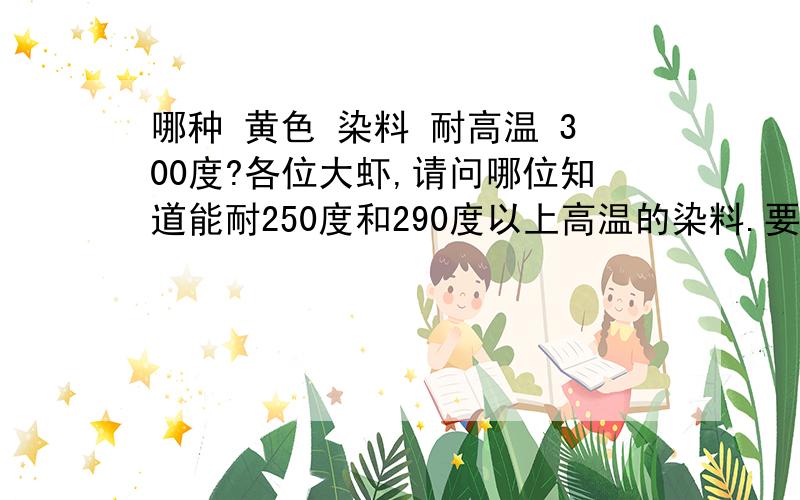 哪种 黄色 染料 耐高温 300度?各位大虾,请问哪位知道能耐250度和290度以上高温的染料.要